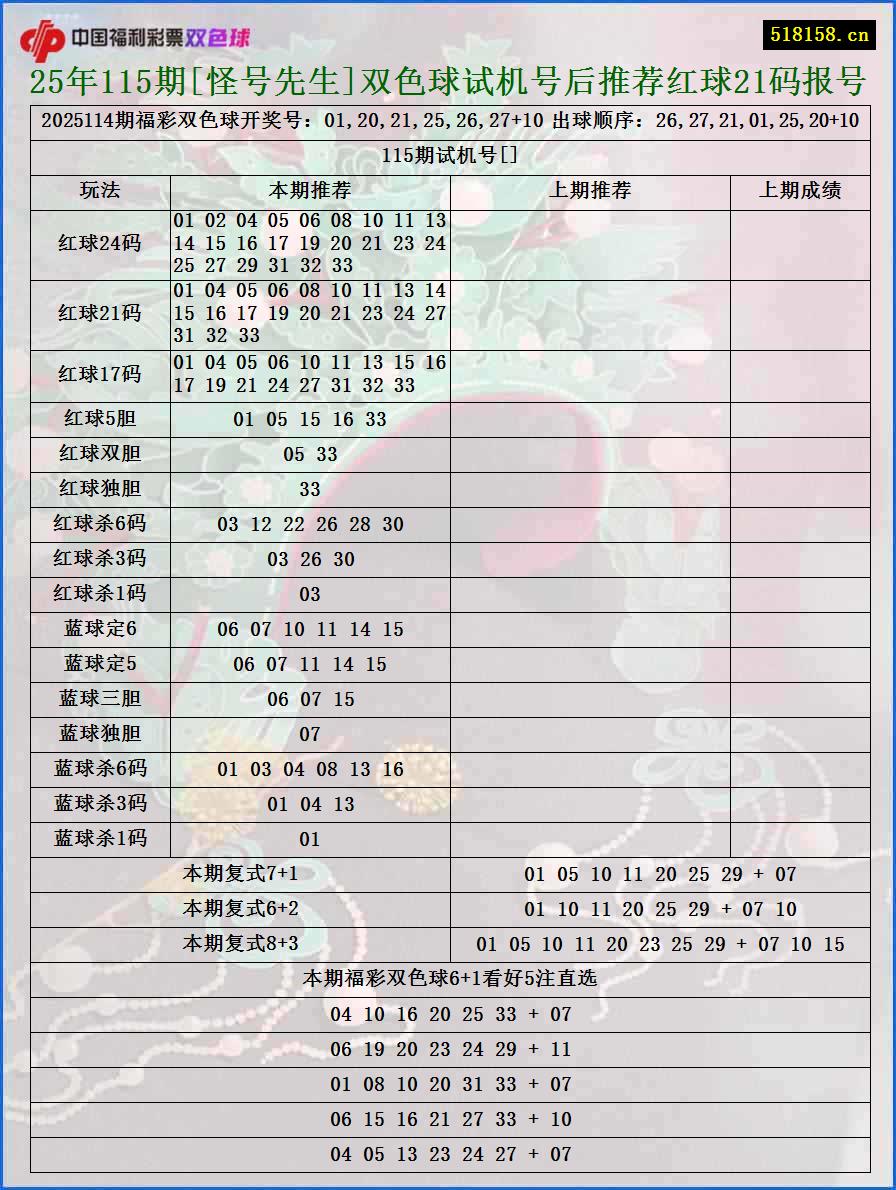 中国福利彩票双色球

518158.cn

25年115期[怪号先生]双色球试机号后推荐红球21码报号

2025114期福彩双色球开奖号：01,20,21,25,26,27+10 出球顺序：26,27,21,01,25,20+10

115期试机号[]

| 玩法 | 本期推荐 | 上期推荐 | 上期成绩 |
|---|---|---|---|
| 红球24码 | 01 02 04 05 06 08 10 11 13 14 15 16 17 19 20 21 23 24 25 27 29 31 32 33 | | |
| 红球21码 | 01 04 05 06 08 10 11 13 14 15 16 17 19 20 21 23 24 27 31 32 33 | | |
| 红球17码 | 01 04 05 06 10 11 13 15 16 17 19 21 24 27 31 32 33 | | |
| 红球5胆 | 01 05 15 16 33 | | |
| 红球双胆 | 05 33 | | |
| 红球独胆 | 33 | | |
| 红球杀6码 | 03 12 22 26 28 30 | | |
| 红球杀3码 | 03 26 30 | | |
| 红球杀1码 | 03 | | |
| 蓝球定6 | 06 07 10 11 14 15 | | |
| 蓝球定5 | 06 07 11 14 15 | | |
| 蓝球三胆 | 06 07 15 | | |
| 蓝球独胆 | 07 | | |
| 蓝球杀6码 | 01 03 04 08 13 16 | | |
| 蓝球杀3码 | 01 04 13 | | |
| 蓝球杀1码 | 01 | | |

| 本期复式7+1 | 01 05 10 11 20 25 29 + 07 |
|---|---|
| 本期复式6+2 | 01 10 11 20 25 29 + 07 10 |
| 本期复式8+3 | 01 05 10 11 20 23 25 29 + 07 10 15 |

本期福彩双色球6+1看好5注直选

04 10 16 20 25 33 + 07

06 19 20 23 24 29 + 11

01 08 10 20 31 33 + 07

06 15 16 21 27 33 + 10

04 05 13 23 24 27 + 07